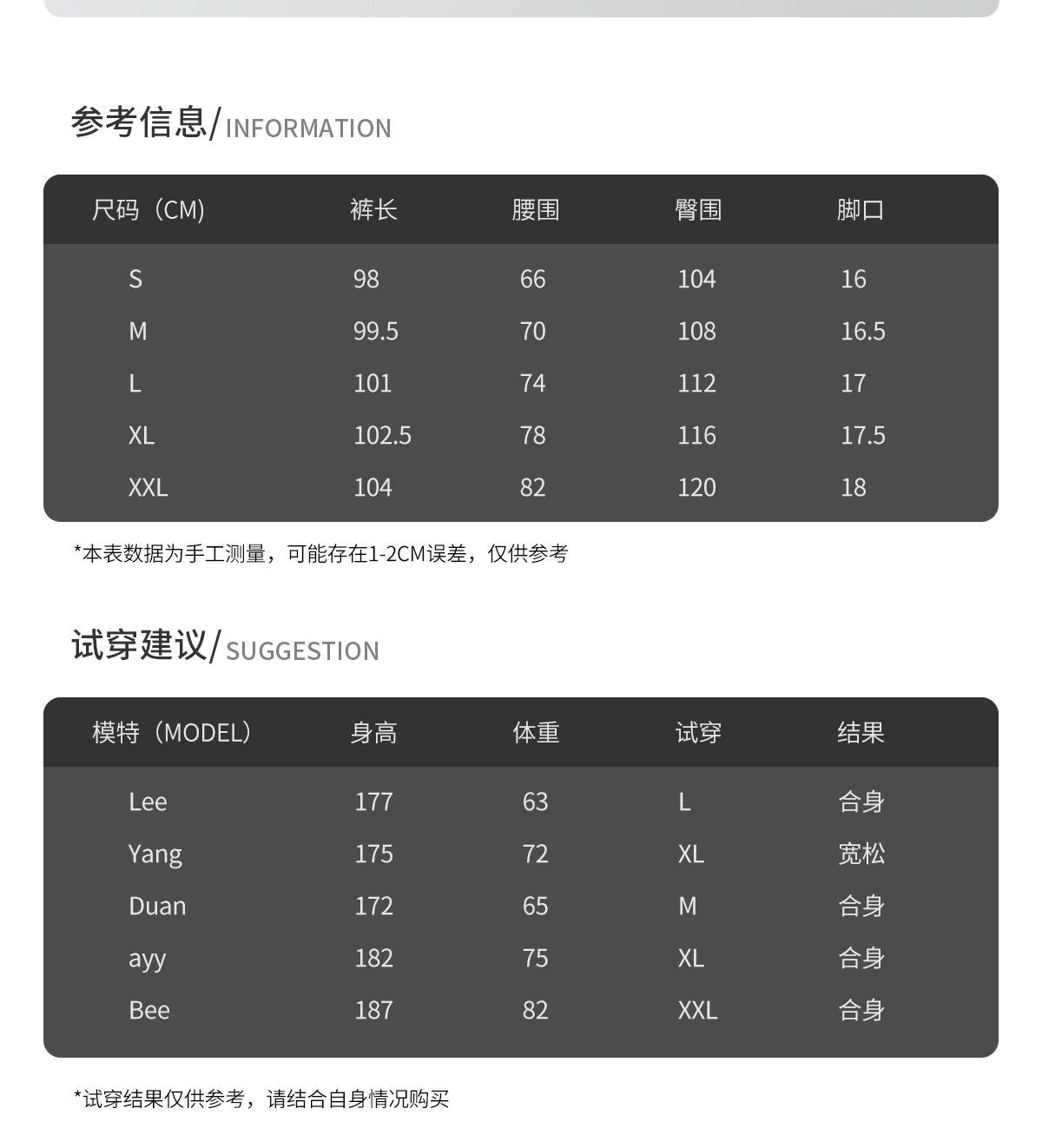 参考信息/INFORMATION

| 尺码（CM） | 裤长 | 腰围 | 臀围 | 脚口 |
|---|---|---|---|---|
| S | 98 | 66 | 104 | 16 |
| M | 99.5 | 70 | 108 | 16.5 |
| L | 101 | 74 | 112 | 17 |
| XL | 102.5 | 78 | 116 | 17.5 |
| XXL | 104 | 82 | 120 | 18 |

*本表数据为手工测量，可能存在1-2CM误差，仅供参考

试穿建议/SUGGESTION

| 模特（MODEL） | 身高 | 体重 | 试穿 | 结果 |
|---|---|---|---|---|
| Lee | 177 | 63 | L | 合身 |
| Yang | 175 | 72 | XL | 宽松 |
| Duan | 172 | 65 | M | 合身 |
| ayy | 182 | 75 | XL | 合身 |
| Bee | 187 | 82 | XXL | 合身 |

*试穿结果仅供参考，请结合自身情况购买